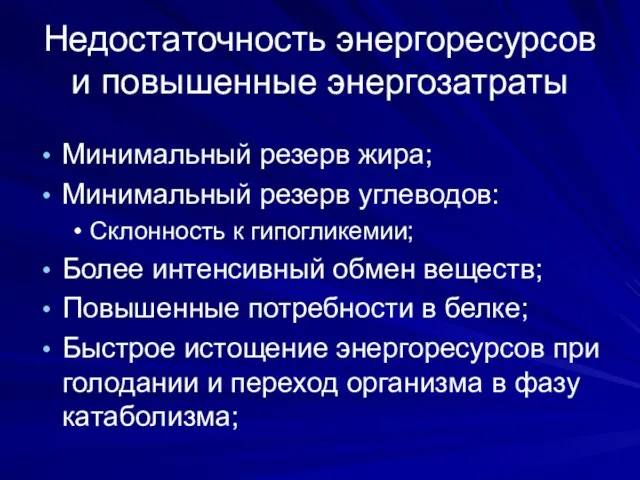 Недостаточность энергоресурсов и повышенные энергозатраты

• Минимальный резерв жира;
• Минимальный резерв углеводов:
  • Склонность к гипогликемии;
• Более интенсивный обмен веществ;
• Повышенные потребности в белке;
• Быстрое истощение энергоресурсов при голодании и переход организма в фазу катаболизма;